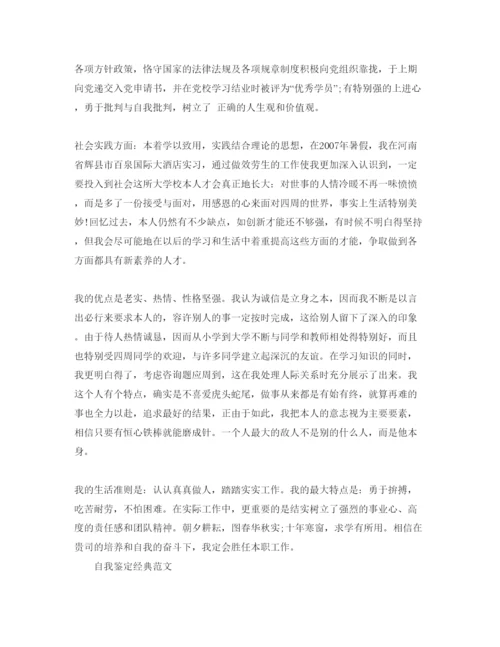 各项方针政策，恪守国家的法律法规及各项规章制度积极向党组织靠拢，于上期向党递交入党申请书，并在党校学习结业时被评为“优秀学员”;有特别强的上进心，勇于批判与自我批判，树立了 正确的人生观和价值观。

社会实践方面：本着学以致用，实践结合理论的思想，在2007年暑假，我在河南省辉县市百泉国际大酒店实习，通过做效劳生的工作使我更加深入认识到，一定要投入到社会这所大学校本人才会真正地长大；对世事的人情冷暖不再一味愤愤，而是多了一份接受与面对，用感恩的心来面对四周的世界，事实上生活特别美妙!回忆过去，本人仍然有不少缺点，如创新才能还不够强，有时候不明白得坚持，但我会尽可能地在以后的学习和生活中着重提高这些方面的才能，争取做到各方面都具有新素养的人才。

我的优点是老实、热情、性格坚强。我认为诚信是立身之本，因而我不断是以言出必行来要求本人的，容许别人的事一定按时完成，这给别人留下了深入的印象。由于待人热情诚恳，因而从小学到大学不断与同学和教师相处得特别好，而且也特别受四周同学的欢迎，与许多同学建立起深沉的友谊。在学习知识的同时，我更明白得了，考虑咨询题应周到，这在我处理人际关系时充分展示了出来。我这个人有个特点，确实是不喜爱虎头蛇尾，做事从来都是有始有终，就算再难的事也全力以赴，追求最好的结果，正由于如此，我把本人的意志视为主要要素，相信只要有恒心铁棒就能磨成针。一个人最大的敌人不是别的什么人，而是他本身。

我的生活准则是：认认真真做人，踏踏实实工作。我的最大特点是：勇于拚搏，吃苦耐劳，不怕困难。在实际工作中，更重要的是结实树立了强烈的事业心、高度的责任感和团队精神。朝夕耕耘，图春华秋实;十年寒窗，求学有所用。相信在贵司的培养和自我的奋斗下，我定会胜任本职工作。

自我鉴定经典范文